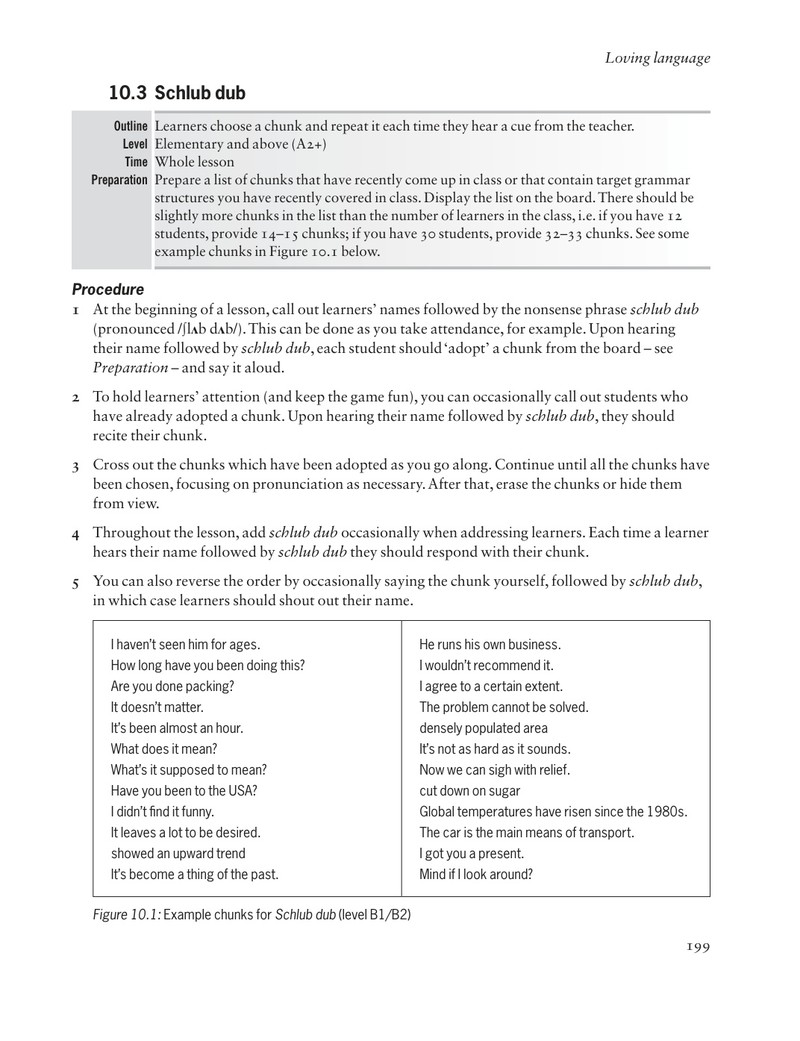 Loving language

10.3 Schlub dub

Outline Learners choose a chunk and repeat it each time they hear a cue from the teacher.
Level Elementary and above (A2+)
Time Whole lesson
Preparation Prepare a list of chunks that have recently come up in class or that contain target grammar structures you have recently covered in class. Display the list on the board. There should be slightly more chunks in the list than the number of learners in the class, i.e. if you have 12 students, provide 14–15 chunks; if you have 30 students, provide 32–33 chunks. See some example chunks in Figure 10.1 below.

Procedure

1 At the beginning of a lesson, call out learners' names followed by the nonsense phrase schlub dub (pronounced /ʃlʌb dʌb/). This can be done as you take attendance, for example. Upon hearing their name followed by schlub dub, each student should 'adopt' a chunk from the board – see Preparation – and say it aloud.

2 To hold learners' attention (and keep the game fun), you can occasionally call out students who have already adopted a chunk. Upon hearing their name followed by schlub dub, they should recite their chunk.

3 Cross out the chunks which have been adopted as you go along. Continue until all the chunks have been chosen, focusing on pronunciation as necessary. After that, erase the chunks or hide them from view.

4 Throughout the lesson, add schlub dub occasionally when addressing learners. Each time a learner hears their name followed by schlub dub they should respond with their chunk.

5 You can also reverse the order by occasionally saying the chunk yourself, followed by schlub dub, in which case learners should shout out their name.

I haven't seen him for ages.
How long have you been doing this?
Are you done packing?
It doesn't matter.
It's been almost an hour.
What does it mean?
What's it supposed to mean?
Have you been to the USA?
I didn't find it funny.
It leaves a lot to be desired.
showed an upward trend
It's become a thing of the past.

He runs his own business.
I wouldn't recommend it.
I agree to a certain extent.
The problem cannot be solved.
densely populated area
It's not as hard as it sounds.
Now we can sigh with relief.
cut down on sugar
Global temperatures have risen since the 1980s.
The car is the main means of transport.
I got you a present.
Mind if I look around?

Figure 10.1: Example chunks for Schlub dub (level B1/B2)

199